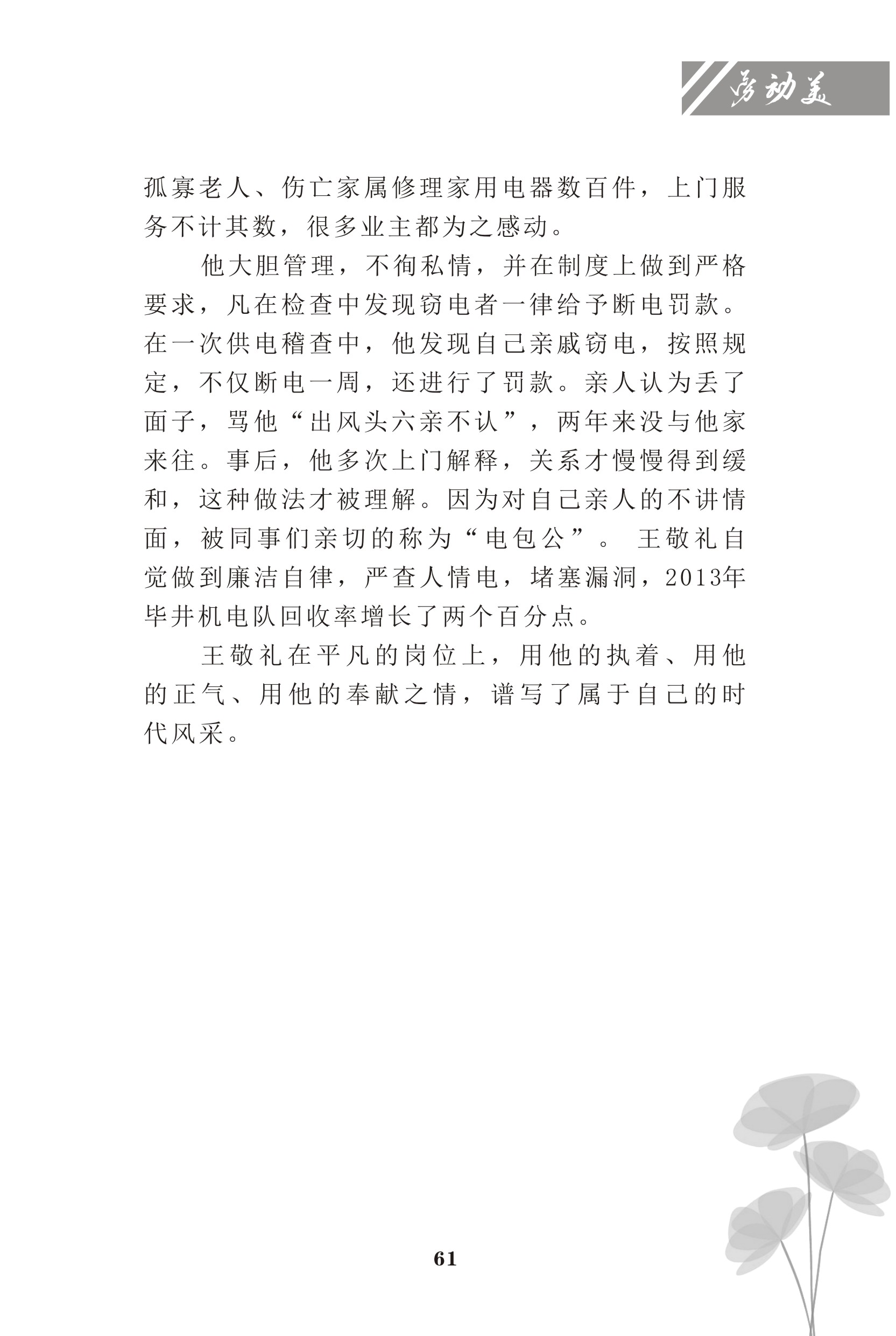 劳动美

孤寡老人、伤亡家属修理家用电器数百件，上门服务不计其数，很多业主都为之感动。

他大胆管理，不徇私情，并在制度上做到严格要求，凡在检查中发现窃电者一律给予断电罚款。在一次供电稽查中，他发现自己亲戚窃电，按照规定，不仅断电一周，还进行了罚款。亲人认为丢了面子，骂他“出风头六亲不认”，两年来没与他家来往。事后，他多次上门解释，关系才慢慢得到缓和，这种做法才被理解。因为对自己亲人的不讲情面，被同事们亲切的称为“电包公”。 王敬礼自觉做到廉洁自律，严查人情电，堵塞漏洞，2013年毕井机电队回收率增长了两个百分点。

王敬礼在平凡的岗位上，用他的执着、用他的正气、用他的奉献之情，谱写了属于自己的时代风采。

61